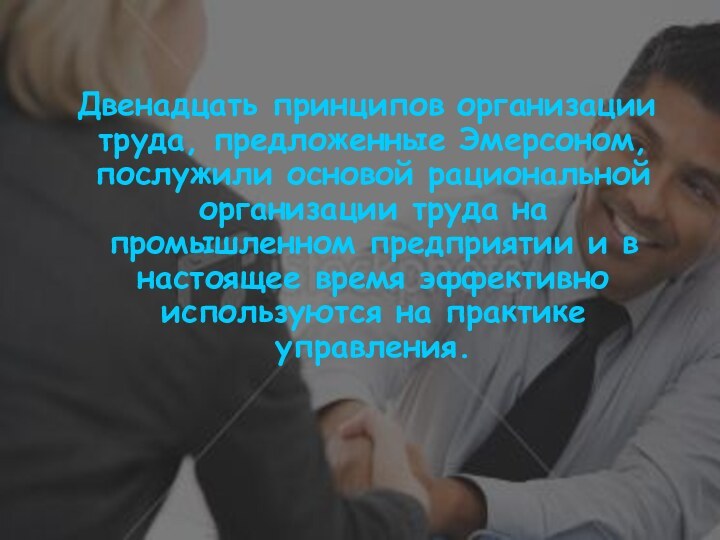 Двенадцать принципов организации труда, предложенные Эмерсоном, послужили основой рациональной организации труда на промышленном предприятии и в настоящее время эффективно используются на практике управления.